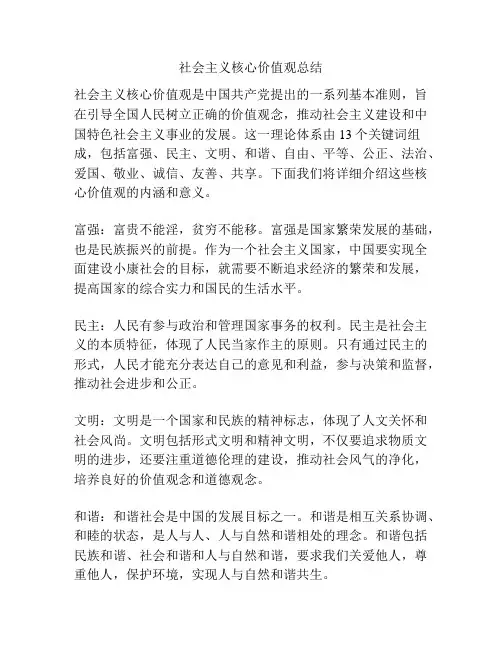 社会主义核心价值观总结

社会主义核心价值观是中国共产党提出的一系列基本准则，旨在引导全国人民树立正确的价值观念，推动社会主义建设和中国特色社会主义事业的发展。这一理论体系由 13 个关键词组成，包括富强、民主、文明、和谐、自由、平等、公正、法治、爱国、敬业、诚信、友善、共享。下面我们将详细介绍这些核心价值观的内涵和意义。

富强：富贵不能淫，贫穷不能移。富强是国家繁荣发展的基础，也是民族振兴的前提。作为一个社会主义国家，中国要实现全面建设小康社会的目标，就需要不断追求经济的繁荣和发展，提高国家的综合实力和国民的生活水平。

民主：人民有参与政治和管理国家事务的权利。民主是社会主义的本质特征，体现了人民当家作主的原则。只有通过民主的形式，人民才能充分表达自己的意见和利益，参与决策和监督，推动社会进步和公正。

文明：文明是一个国家和民族的精神标志，体现了人文关怀和社会风尚。文明包括形式文明和精神文明，不仅要追求物质文明的进步，还要注重道德伦理的建设，推动社会风气的净化，培养良好的价值观念和道德观念。

和谐：和谐社会是中国的发展目标之一。和谐是相互关系协调、和睦的状态，是人与人、人与自然和谐相处的理念。和谐包括民族和谐、社会和谐和人与自然和谐，要求我们关爱他人，尊重他人，保护环境，实现人与自然和谐共生。